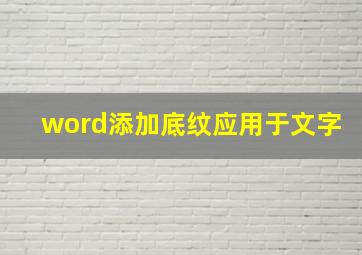 word添加底纹应用于文字